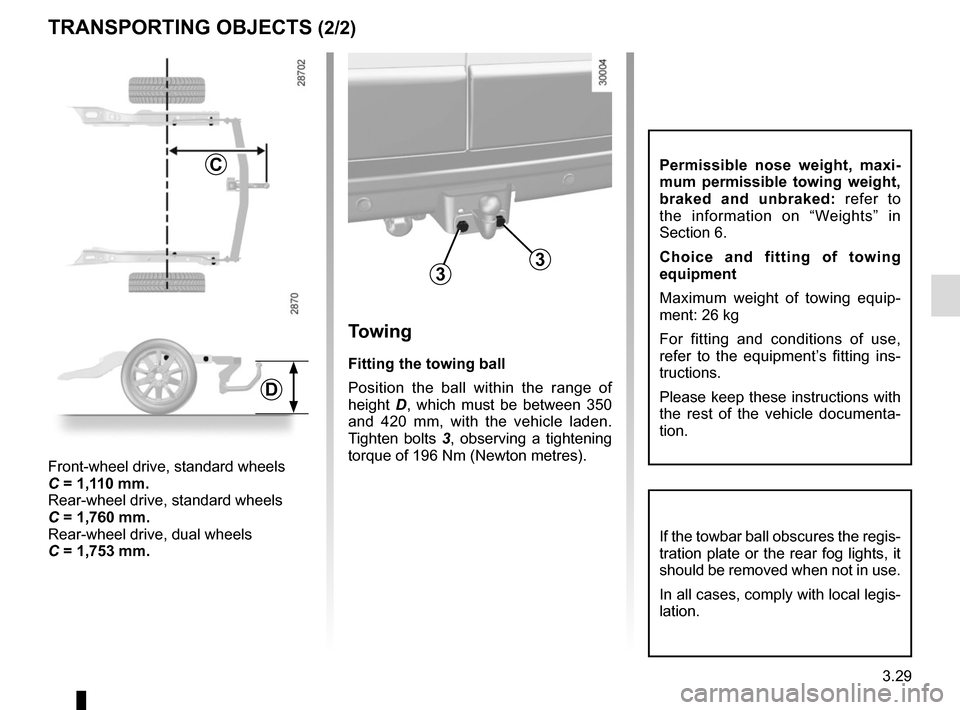 TRANSPORTING OBJECTS (2/2)

28702

C

2870

D

Front-wheel drive, standard wheels
C = 1,110 mm.
Rear-wheel drive, standard wheels
C = 1,760 mm.
Rear-wheel drive, dual wheels
C = 1,753 mm.

30004

3

3

Towing

Fitting the towing ball

Position the ball within the range of height D, which must be between 350 and 420 mm, with the vehicle laden. Tighten bolts 3, observing a tightening torque of 196 Nm (Newton metres).

Permissible nose weight, maximum permissible towing weight, braked and unbraked: refer to the information on “Weights” in Section 6.

Choice and fitting of towing equipment

Maximum weight of towing equipment: 26 kg

For fitting and conditions of use, refer to the equipment’s fitting instructions.

Please keep these instructions with the rest of the vehicle documentation.

If the towbar ball obscures the registration plate or the rear fog lights, it should be removed when not in use.

In all cases, comply with local legislation.

3.29

carmanualsonline.info